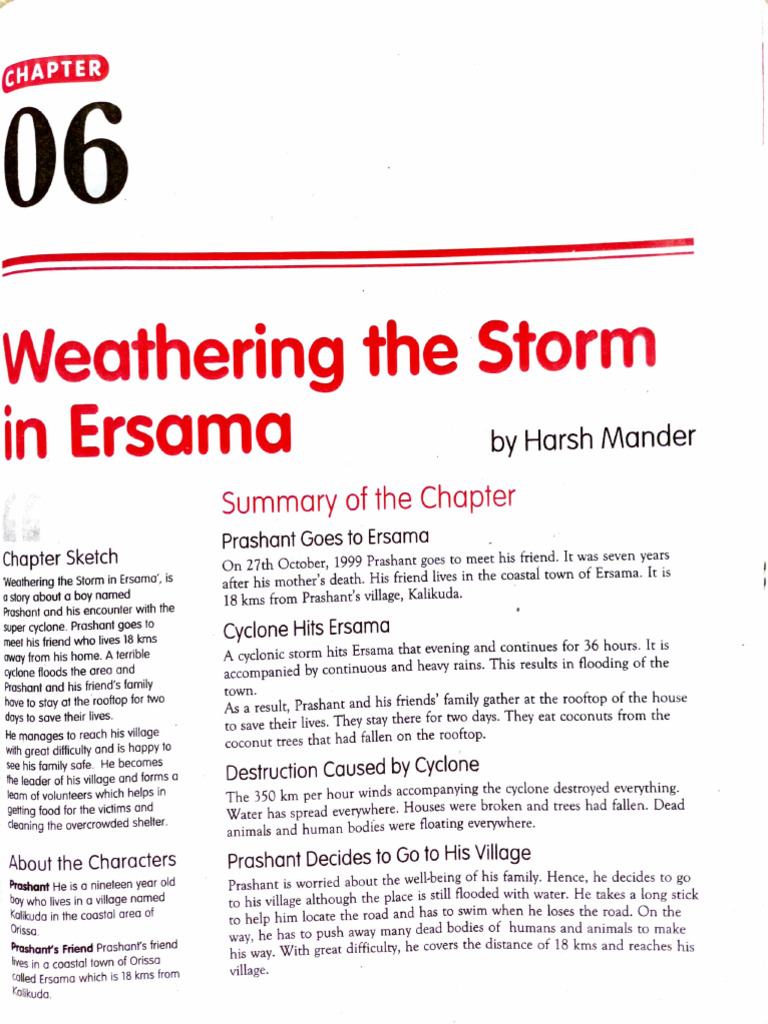 CHAPTER

06

Weathering the Storm in Ersama

by Harsh Mander

Chapter Sketch

'Weathering the Storm in Ersama', is a story about a boy named Prashant and his encounter with the super cyclone. Prashant goes to meet his friend who lives 18 kms away from his home. A terrible cyclone floods the area and Prashant and his friend's family have to stay at the rooftop for two days to save their lives.

He manages to reach his village with great difficulty and is happy to see his family safe. He becomes the leader of his village and forms a team of volunteers which helps in getting food for the victims and cleaning the overcrowded shelter.

About the Characters

Prashant He is a nineteen year old boy who lives in a village named Kalikuda in the coastal area of Orissa.

Prashant's Friend Prashant's friend lives in a coastal town of Orissa called Ersama which is 18 kms from Kalikuda.

Summary of the Chapter

Prashant Goes to Ersama

On 27th October, 1999 Prashant goes to meet his friend. It was seven years after his mother's death. His friend lives in the coastal town of Ersama. It is 18 kms from Prashant's village, Kalikuda.

Cyclone Hits Ersama

A cyclonic storm hits Ersama that evening and continues for 36 hours. It is accompanied by continuous and heavy rains. This results in flooding of the town.

As a result, Prashant and his friends' family gather at the rooftop of the house to save their lives. They stay there for two days. They eat coconuts from the coconut trees that had fallen on the rooftop.

Destruction Caused by Cyclone

The 350 km per hour winds accompanying the cyclone destroyed everything. Water has spread everywhere. Houses were broken and trees had fallen. Dead animals and human bodies were floating everywhere.

Prashant Decides to Go to His Village

Prashant is worried about the well-being of his family. Hence, he decides to go to his village although the place is still flooded with water. He takes a long stick to help him locate the road and has to swim when he loses the road. On the way, he has to push away many dead bodies of humans and animals to make his way. With great difficulty, he covers the distance of 18 kms and reaches his village.